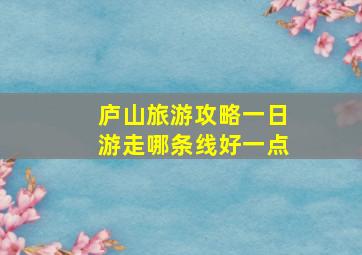 庐山旅游攻略一日游走哪条线好一点